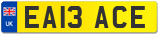 UK
EA13 ACE